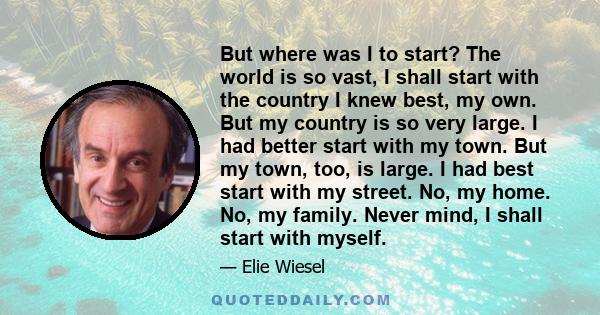 But where was I to start? The world is so vast, I shall start with the country I knew best, my own. But my country is so very large. I had better start with my town. But my town, too, is large. I had best start with my street. No, my home. No, my family. Never mind, I shall start with myself.

— Elie Wiesel

QUOTEDDAILY.COM